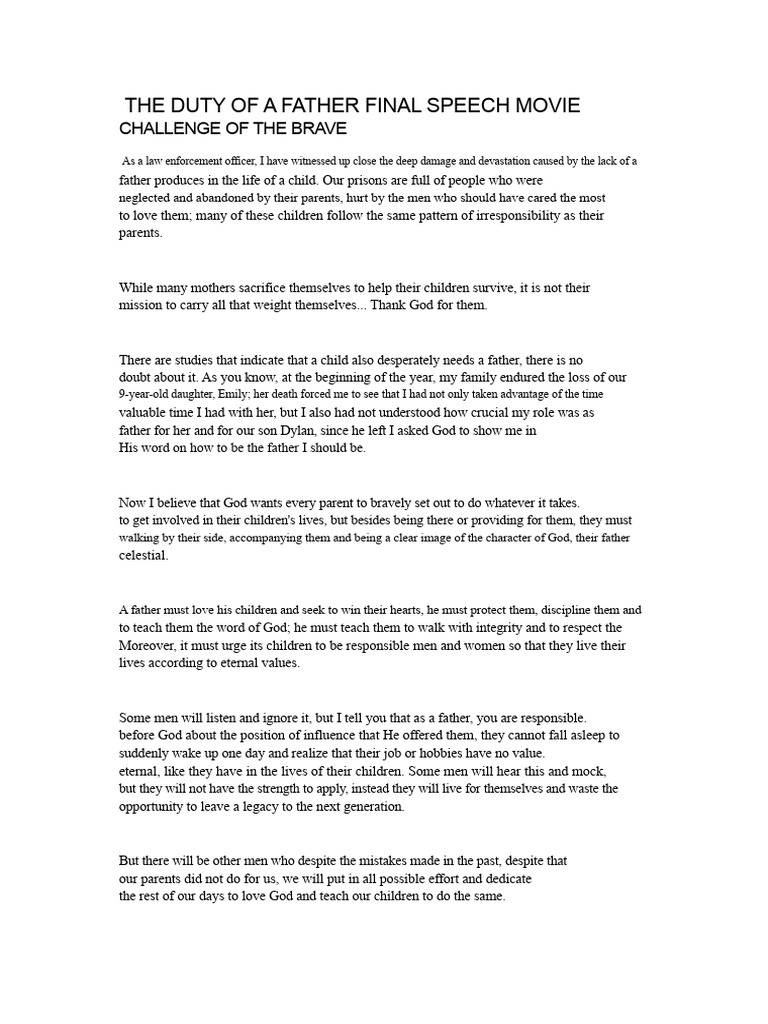 THE DUTY OF A FATHER FINAL SPEECH MOVIE
CHALLENGE OF THE BRAVE

As a law enforcement officer, I have witnessed up close the deep damage and devastation caused by the lack of a father produces in the life of a child. Our prisons are full of people who were neglected and abandoned by their parents, hurt by the men who should have cared the most to love them; many of these children follow the same pattern of irresponsibility as their parents.

While many mothers sacrifice themselves to help their children survive, it is not their mission to carry all that weight themselves... Thank God for them.

There are studies that indicate that a child also desperately needs a father, there is no doubt about it. As you know, at the beginning of the year, my family endured the loss of our 9-year-old daughter, Emily; her death forced me to see that I had not only taken advantage of the time valuable time I had with her, but I also had not understood how crucial my role was as father for her and for our son Dylan, since he left I asked God to show me in His word on how to be the father I should be.

Now I believe that God wants every parent to bravely set out to do whatever it takes.
to get involved in their children's lives, but besides being there or providing for them, they must walking by their side, accompanying them and being a clear image of the character of God, their father celestial.

A father must love his children and seek to win their hearts, he must protect them, discipline them and to teach them the word of God; he must teach them to walk with integrity and to respect the Moreover, it must urge its children to be responsible men and women so that they live their lives according to eternal values.

Some men will listen and ignore it, but I tell you that as a father, you are responsible.
before God about the position of influence that He offered them, they cannot fall asleep to suddenly wake up one day and realize that their job or hobbies have no value.
eternal, like they have in the lives of their children. Some men will hear this and mock, but they will not have the strength to apply, instead they will live for themselves and waste the opportunity to leave a legacy to the next generation.

But there will be other men who despite the mistakes made in the past, despite that our parents did not do for us, we will put in all possible effort and dedicate the rest of our days to love God and teach our children to do the same.